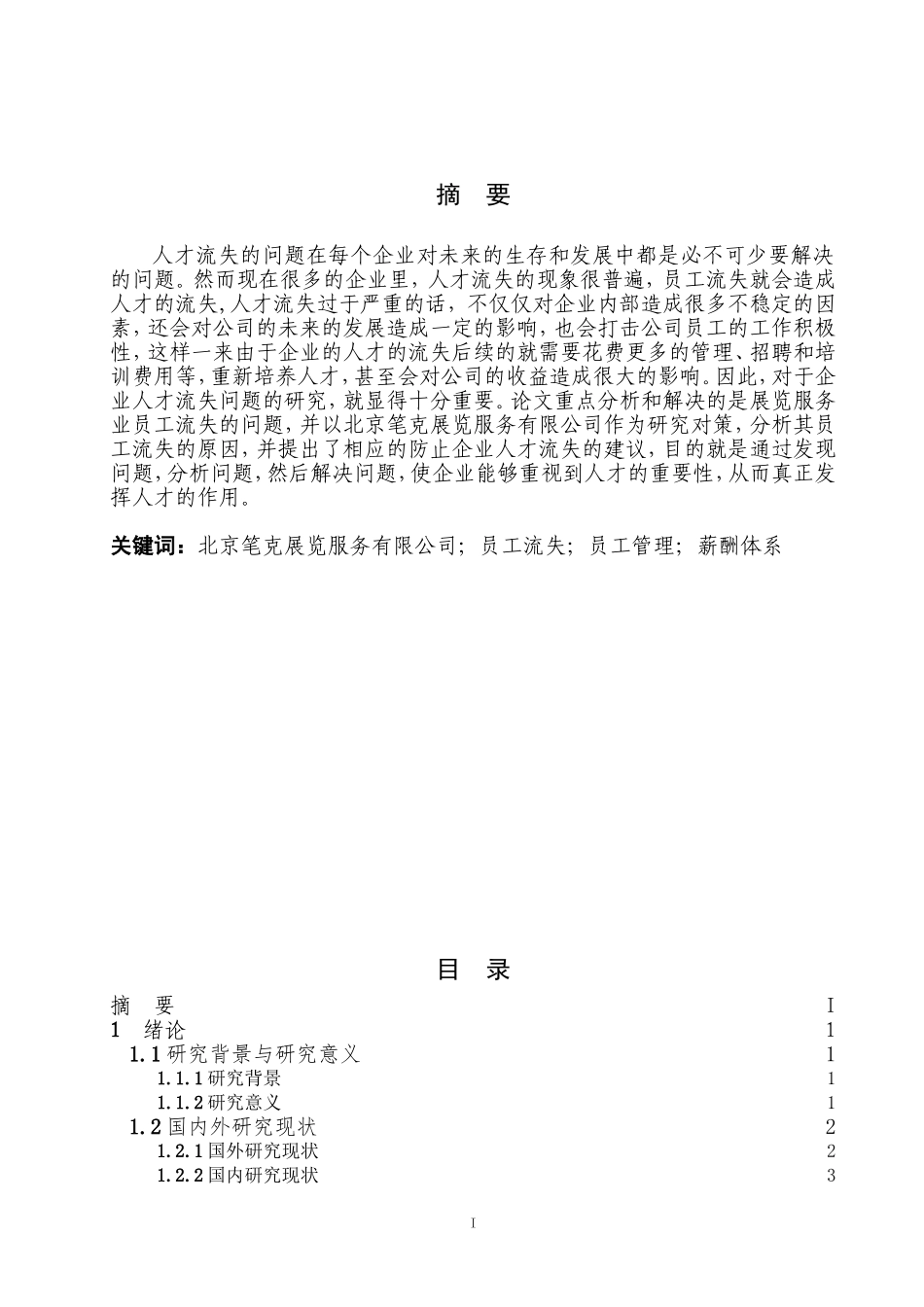 摘 要

人才流失的问题在每个企业对未来的生存和发展中都是必不可少要解决的问题。然而现在很多的企业里，人才流失的现象很普遍，员工流失就会造成人才的流失，人才流失过于严重的话，不仅仅对企业内部造成很多不稳定的因素，还会对公司的未来的发展造成一定的影响，也会打击公司员工的工作积极性，这样一来由于企业的人才的流失后续的就需要花费更多的管理、招聘和培训费用等，重新培养人才，甚至会对公司的收益造成很大的影响。因此，对于企业人才流失问题的研究，就显得十分重要。论文重点分析和解决的是展览服务业员工流失的问题，并以北京笔克展览服务有限公司作为研究对策，分析其员工流失的原因，并提出了相应的防止企业人才流失的建议，目的就是通过发现问题，分析问题，然后解决问题，使企业能够重视到人才的重要性，从而真正发挥人才的作用。

关键词：北京笔克展览服务有限公司；员工流失；员工管理；薪酬体系

目 录

摘 要 I
1 绪论 1
1.1 研究背景与研究意义 1
1.1.1 研究背景 1
1.1.2 研究意义 1
1.2 国内外研究现状 2
1.2.1 国外研究现状 2
1.2.2 国内研究现状 3

I